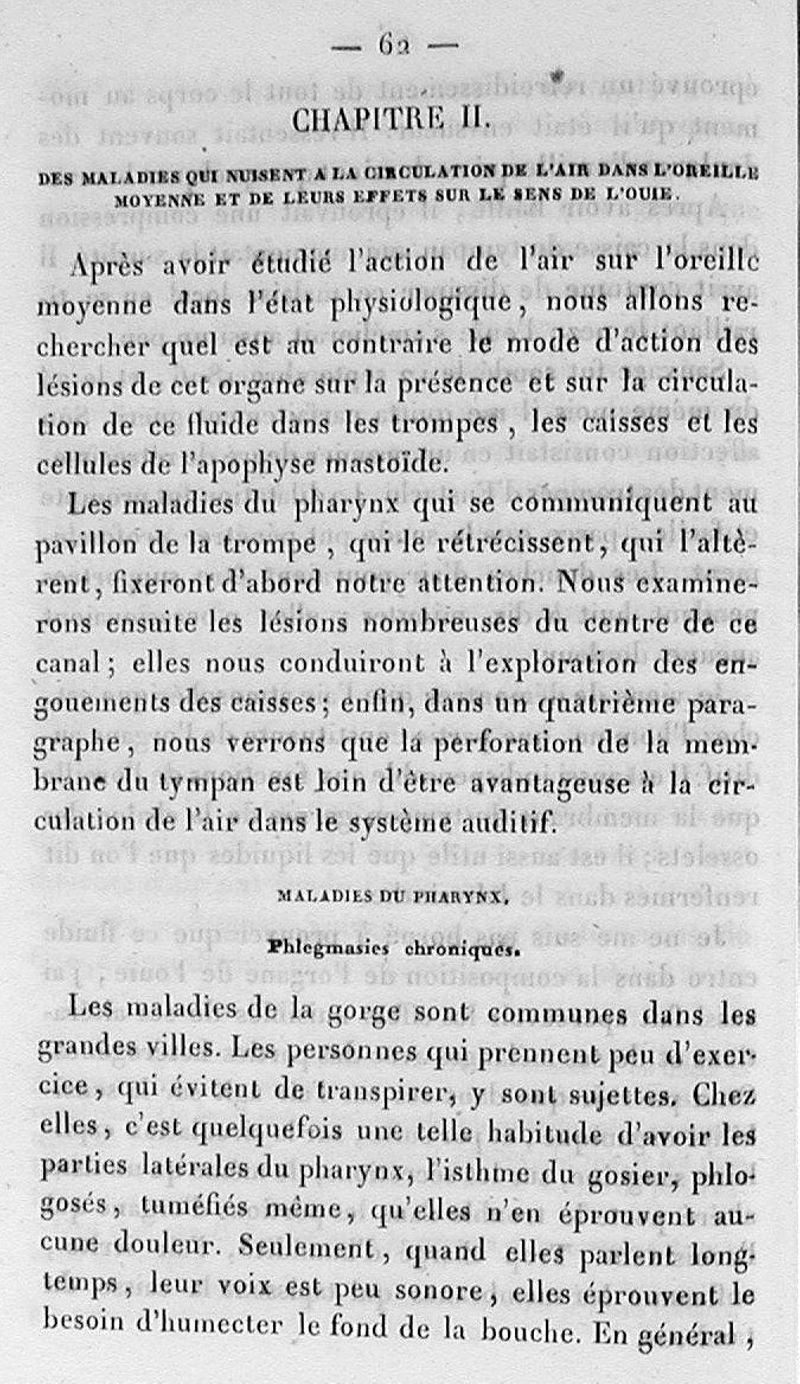 — 62 —

CHAPITRE II.

DES MALADIES QUI NUISENT A LA CIRCULATION DE L'AIR DANS L'OREILLE MOYENNE ET DE LEURS EFFETS SUR LE SENS DE L'OUIE.

Après avoir étudié l'action de l'air sur l'oreille moyenne dans l'état physiologique, nous allons rechercher quel est au contraire le mode d'action des lésions de cet organe sur la présence et sur la circulation de ce fluide dans les trompes, les caisses et les cellules de l'apophyse mastoïde.

Les maladies du pharynx qui se communiquent au pavillon de la trompe, qui le rétrécissent, qui l'altèrent, fixeront d'abord notre attention. Nous examinerons ensuite les lésions nombreuses du centre de ce canal; elles nous conduiront à l'exploration des engouements des caisses; enfin, dans un quatrième paragraphe, nous verrons que la perforation de la membrane du tympan est loin d'être avantageuse à la circulation de l'air dans le système auditif.

MALADIES DU PHARYNX.

Phlegmasies chroniques.

Les maladies de la gorge sont communes dans les grandes villes. Les personnes qui prennent peu d'exercice, qui évitent de transpirer, y sont sujettes. Chez elles, c'est quelquefois une telle habitude d'avoir les parties latérales du pharynx, l'isthme du gosier, phlogosés, tuméfiés même, qu'elles n'en éprouvent aucune douleur. Seulement, quand elles parlent longtemps, leur voix est peu sonore, elles éprouvent le besoin d'humecter le fond de la bouche. En général,